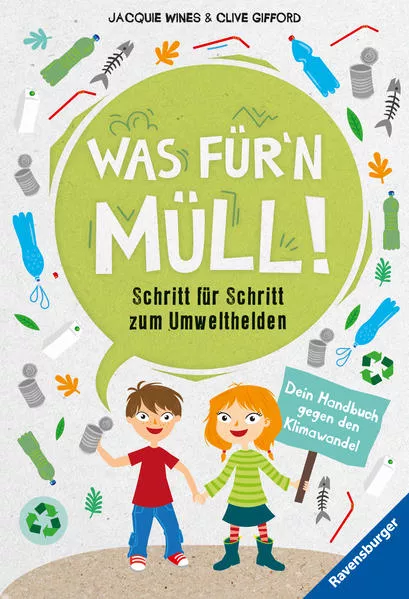 JACQUIE WINES & CLIVE GIFFORD

WAS FÜR'N MÜLL!

Schritt für Schritt zum Umwelthelden

Dein Handbuch gegen den Klimawandel

Ravensburger